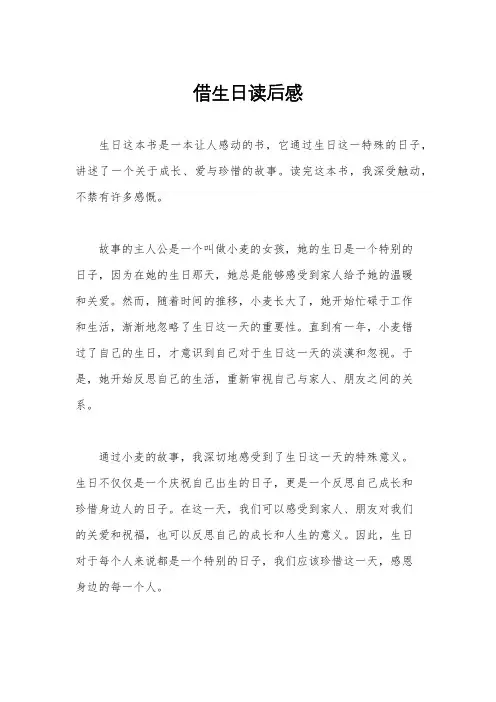 借生日读后感

生日这本书是一本让人感动的书，它通过生日这一特殊的日子，讲述了一个关于成长、爱与珍惜的故事。读完这本书，我深受触动，不禁有许多感慨。

故事的主人公是一个叫做小麦的女孩，她的生日是一个特别的日子，因为在她的生日那天，她总是能够感受到家人给予她的温暖和关爱。然而，随着时间的推移，小麦长大了，她开始忙碌于工作和生活，渐渐地忽略了生日这一天的重要性。直到有一年，小麦错过了自己的生日，才意识到自己对于生日这一天的淡漠和忽视。于是，她开始反思自己的生活，重新审视自己与家人、朋友之间的关系。

通过小麦的故事，我深切地感受到了生日这一天的特殊意义。生日不仅仅是一个庆祝自己出生的日子，更是一个反思自己成长和珍惜身边人的日子。在这一天，我们可以感受到家人、朋友对我们的关爱和祝福，也可以反思自己的成长和人生的意义。因此，生日对于每个人来说都是一个特别的日子，我们应该珍惜这一天，感恩身边的每一个人。